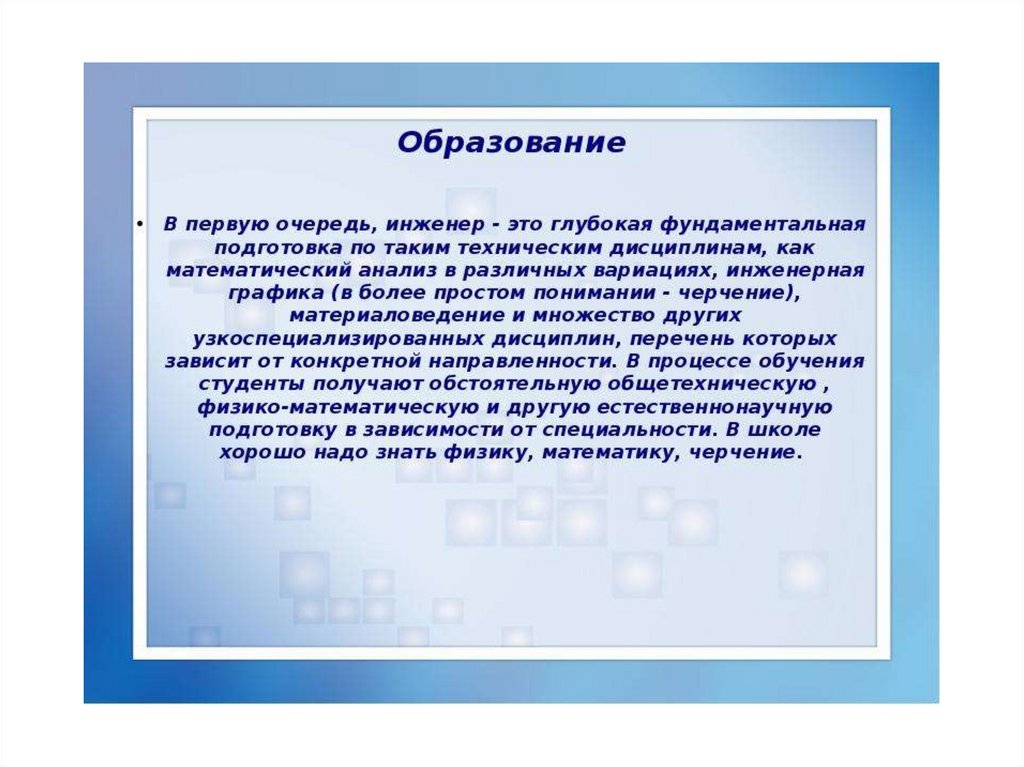 Образование

• В первую очередь, инженер - это глубокая фундаментальная подготовка по таким техническим дисциплинам, как математический анализ в различных вариациях, инженерная графика (в более простом понимании - черчение), материаловедение и множество других узкоспециализированных дисциплин, перечень которых зависит от конкретной направленности. В процессе обучения студенты получают обстоятельную общетехническую , физико-математическую и другую естественнонаучную подготовку в зависимости от специальности. В школе хорошо надо знать физику, математику, черчение.